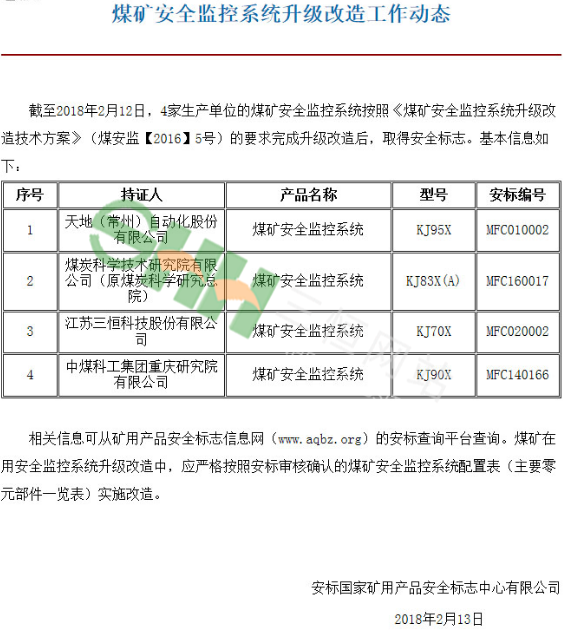 煤矿安全监控系统升级改造工作动态

截至2018年2月12日，4家生产单位的煤矿安全监控系统按照《煤矿安全监控系统升级改造技术方案》（煤安监【2016】5号）的要求完成升级改造后，取得安全标志。基本信息如下：

| 序号 | 持证人 | 产品名称 | 型号 | 安标编号 |
|---|---|---|---|---|
| 1 | 天地（常州）自动化股份有限公司 | 煤矿安全监控系统 | KJ95X | MFC010002 |
| 2 | 煤炭科学技术研究院有限公司（原煤炭科学研究总院） | 煤矿安全监控系统 | KJ83X(A) | MFC160017 |
| 3 | 江苏三恒科技股份有限公司 | 煤矿安全监控系统 | KJ70X | MFC020002 |
| 4 | 中煤科工集团重庆研究院有限公司 | 煤矿安全监控系统 | KJ90X | MFC140166 |

相关信息可从矿用产品安全标志信息网（www.aqbz.org）的安标查询平台查询。煤矿在用安全监控系统升级改造中，应严格按照安标审核确认的煤矿安全监控系统配置表（主要零元部件一览表）实施改造。

安标国家矿用产品安全标志中心有限公司

2018年2月13日